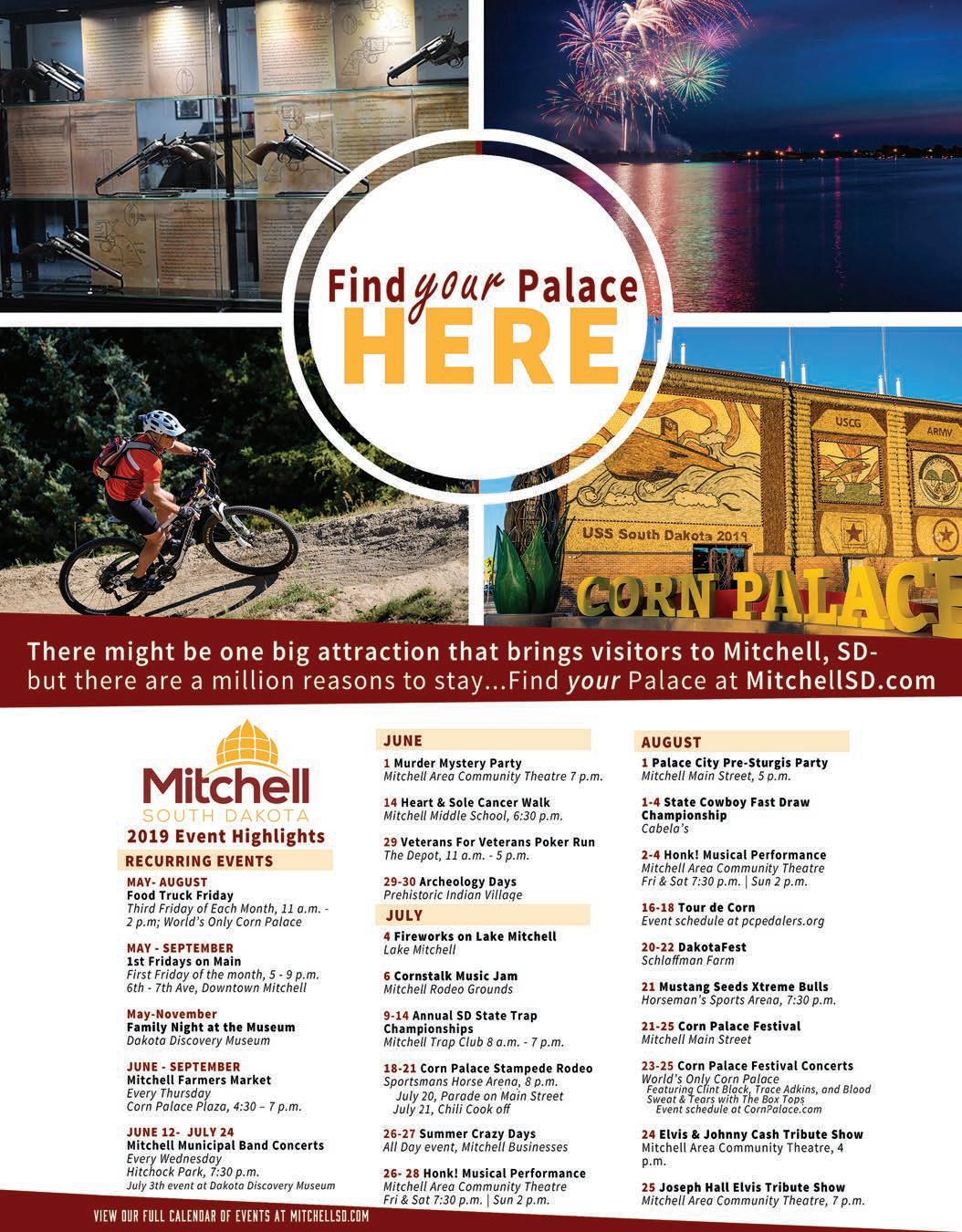 Find your Palace
HERE

USCG
ARMY
USS South Dakota 2019
CORN PALACE

There might be one big attraction that brings visitors to Mitchell, SD-
but there are a million reasons to stay...Find your Palace at MitchellSD.com

Mitchell
SOUTH DAKOTA
2019 Event Highlights

RECURRING EVENTS

MAY- AUGUST
Food Truck Friday
Third Friday of Each Month, 11 a.m. - 2 p.m; World's Only Corn Palace

MAY - SEPTEMBER
1st Fridays on Main
First Friday of the month, 5 - 9 p.m.
6th - 7th Ave, Downtown Mitchell

May-November
Family Night at the Museum
Dakota Discovery Museum

JUNE - SEPTEMBER
Mitchell Farmers Market
Every Thursday
Corn Palace Plaza, 4:30 – 7 p.m.

JUNE 12- JULY 24
Mitchell Municipal Band Concerts
Every Wednesday
Hitchock Park, 7:30 p.m.
July 3th event at Dakota Discovery Museum

JUNE

1 Murder Mystery Party
Mitchell Area Community Theatre 7 p.m.

14 Heart & Sole Cancer Walk
Mitchell Middle School, 6:30 p.m.

29 Veterans For Veterans Poker Run
The Depot, 11 a.m. - 5 p.m.

29-30 Archeology Days
Prehistoric Indian Village

JULY

4 Fireworks on Lake Mitchell
Lake Mitchell

6 Cornstalk Music Jam
Mitchell Rodeo Grounds

9-14 Annual SD State Trap Championships
Mitchell Trap Club 8 a.m. - 7 p.m.

18-21 Corn Palace Stampede Rodeo
Sportsmans Horse Arena, 8 p.m.
July 20, Parade on Main Street
July 21, Chili Cook off

26-27 Summer Crazy Days
All Day event, Mitchell Businesses

26- 28 Honk! Musical Performance
Mitchell Area Community Theatre
Fri & Sat 7:30 p.m. | Sun 2 p.m.

AUGUST

1 Palace City Pre-Sturgis Party
Mitchell Main Street, 5 p.m.

1-4 State Cowboy Fast Draw Championship
Cabela's

2-4 Honk! Musical Performance
Mitchell Area Community Theatre
Fri & Sat 7:30 p.m. | Sun 2 p.m.

16-18 Tour de Corn
Event schedule at pcpedalers.org

20-22 DakotaFest
Schlaffman Farm

21 Mustang Seeds Xtreme Bulls
Horseman's Sports Arena, 7:30 p.m.

21-25 Corn Palace Festival
Mitchell Main Street

23-25 Corn Palace Festival Concerts
World's Only Corn Palace
Featuring Clint Black, Trace Adkins, and Blood Sweat & Tears with The Box Tops
Event schedule at CornPalace.com

24 Elvis & Johnny Cash Tribute Show
Mitchell Area Community Theatre, 4 p.m.

25 Joseph Hall Elvis Tribute Show
Mitchell Area Community Theatre, 7 p.m.

VIEW OUR FULL CALENDAR OF EVENTS AT MITCHELLSD.COM